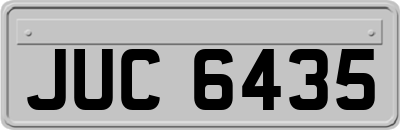 JUC 6435